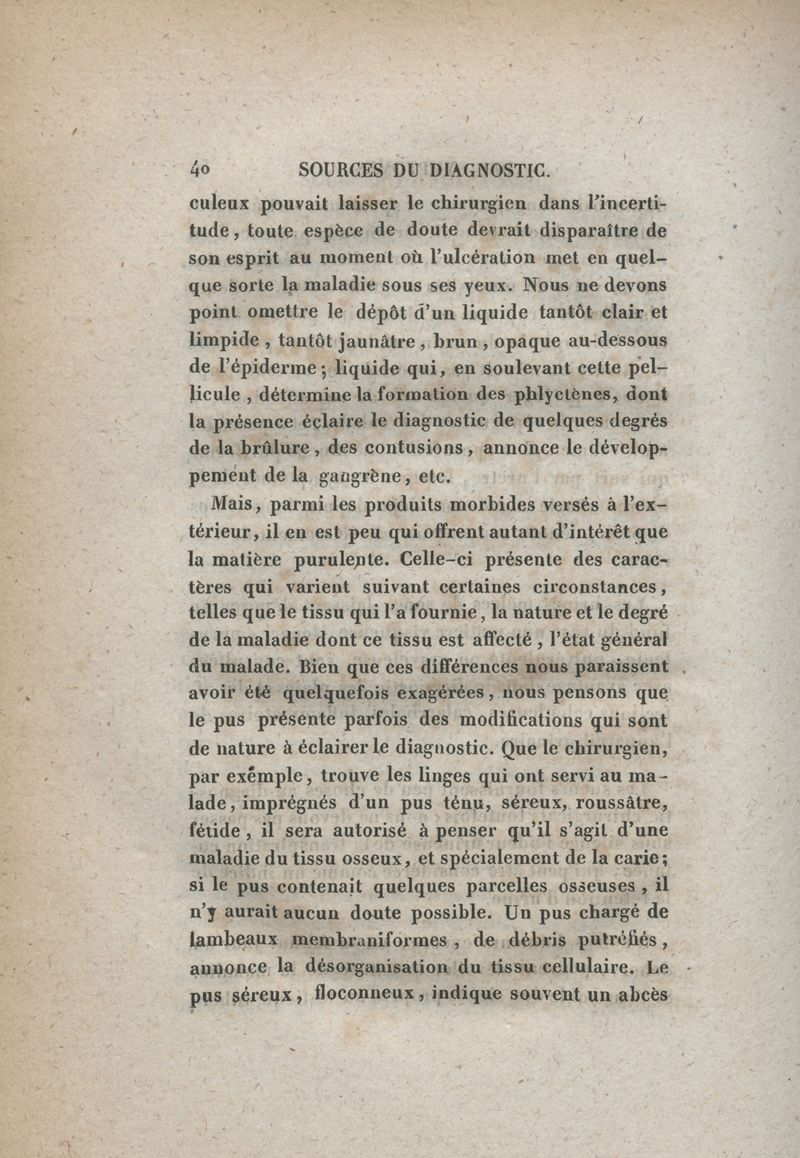 40 SOURCES DU DIAGNOSTIC.

culeux pouvait laisser le chirurgien dans l'incertitude, toute espèce de doute devrait disparaître de son esprit au moment où l'ulcération met en quelque sorte la maladie sous ses yeux. Nous ne devons point omettre le dépôt d'un liquide tantôt clair et limpide, tantôt jaunâtre, brun, opaque au-dessous de l'épiderme; liquide qui, en soulevant cette pellicule, détermine la formation des phlyctènes, dont la présence éclaire le diagnostic de quelques degrés de la brûlure, des contusions, annonce le développement de la gangrène, etc.

Mais, parmi les produits morbides versés à l'extérieur, il en est peu qui offrent autant d'intérêt que la matière purulente. Celle-ci présente des caractères qui varient suivant certaines circonstances, telles que le tissu qui l'a fournie, la nature et le degré de la maladie dont ce tissu est affecté, l'état général du malade. Bien que ces différences nous paraissent avoir été quelquefois exagérées, nous pensons que le pus présente parfois des modifications qui sont de nature à éclairer le diagnostic. Que le chirurgien, par exemple, trouve les linges qui ont servi au malade, imprégnés d'un pus ténu, séreux, roussâtre, fétide, il sera autorisé à penser qu'il s'agit d'une maladie du tissu osseux, et spécialement de la carie; si le pus contenait quelques parcelles osseuses, il n'y aurait aucun doute possible. Un pus chargé de lambeaux membraniformes, de débris putréfiés, annonce la désorganisation du tissu cellulaire. Le pus séreux, floconneux, indique souvent un abcès